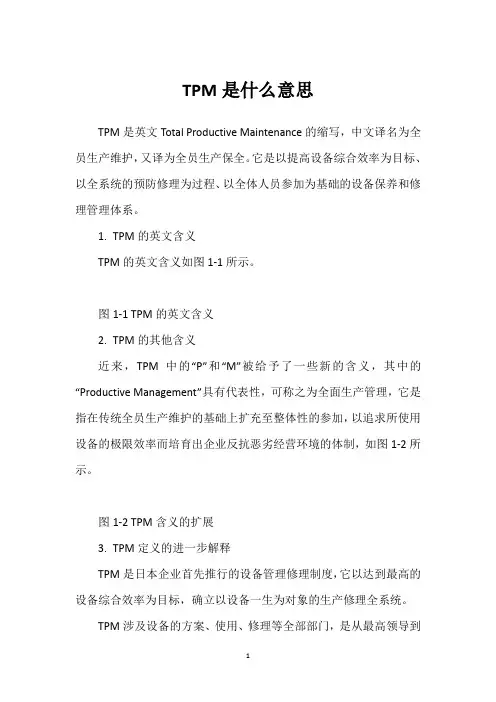 TPM 是什么意思

TPM 是英文 Total Productive Maintenance 的缩写，中文译名为全员生产维护，又译为全员生产保全。它是以提高设备综合效率为目标、以全系统的预防修理为过程、以全体人员参加为基础的设备保养和修理管理体系。

1. TPM 的英文含义

TPM 的英文含义如图 1-1 所示。

图 1-1 TPM 的英文含义

2. TPM 的其他含义

近来，TPM 中的“P”和“M”被给予了一些新的含义，其中的“Productive Management”具有代表性，可称之为全面生产管理，它是指在传统全员生产维护的基础上扩充至整体性的参加，以追求所使用设备的极限效率而培育出企业反抗恶劣经营环境的体制，如图 1-2 所示。

图 1-2 TPM 含义的扩展

3. TPM 定义的进一步解释

TPM 是日本企业首先推行的设备管理修理制度，它以达到最高的设备综合效率为目标，确立以设备一生为对象的生产修理全系统。

TPM 涉及设备的方案、使用、修理等全部部门，是从最高领导到

1